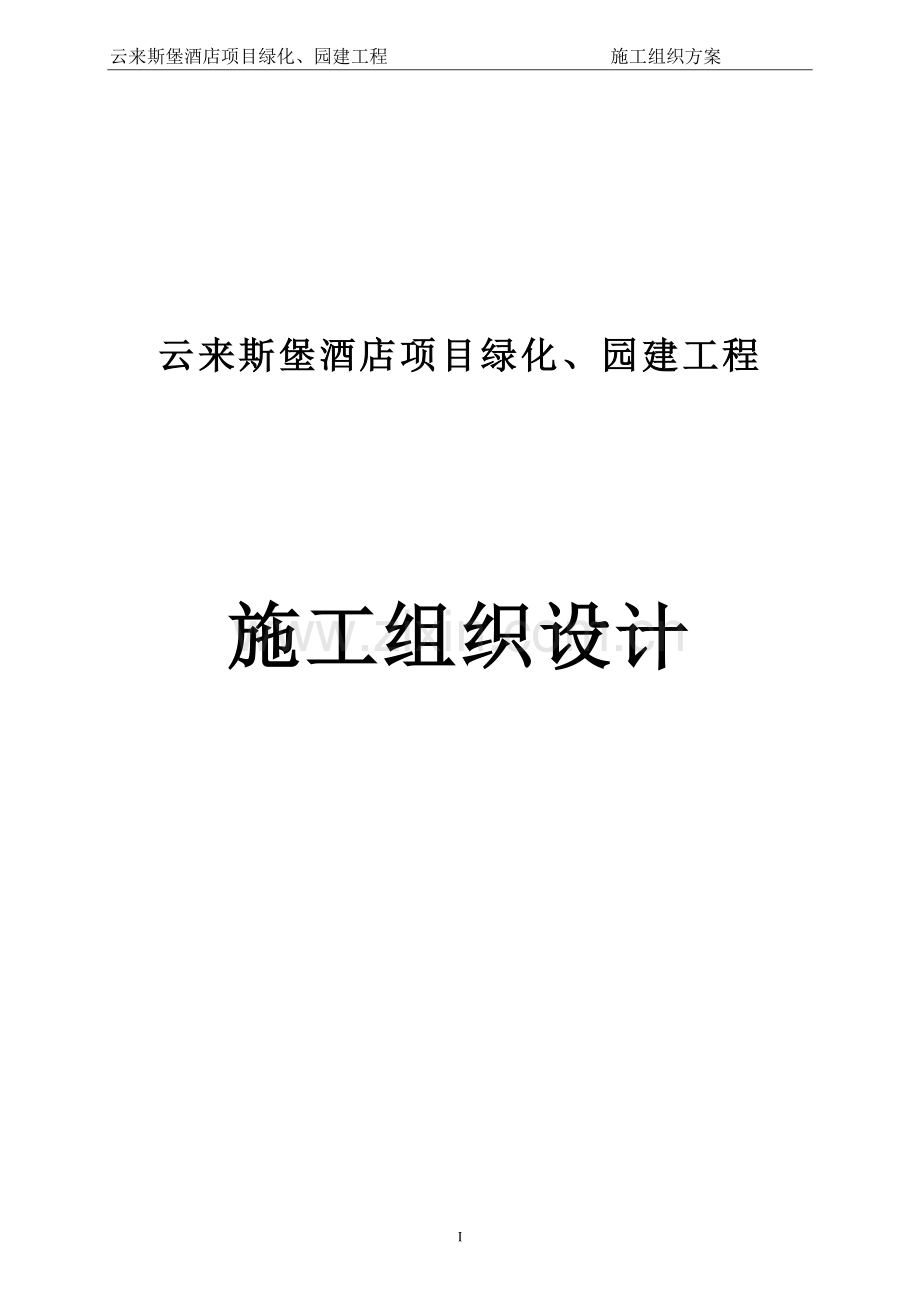 云来斯堡酒店项目绿化、园建工程　　施工组织方案

云来斯堡酒店项目绿化、园建工程

施工组织设计

www.zixin.com.cn

I